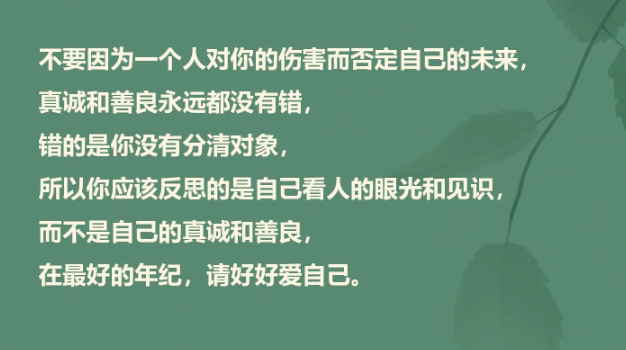 不要因为一个人对你的伤害而否定自己的未来，
真诚和善良永远都没有错，
错的是你没有分清对象，
所以你应该反思的是自己看人的眼光和见识，
而不是自己的真诚和善良，
在最好的年纪，请好好爱自己。